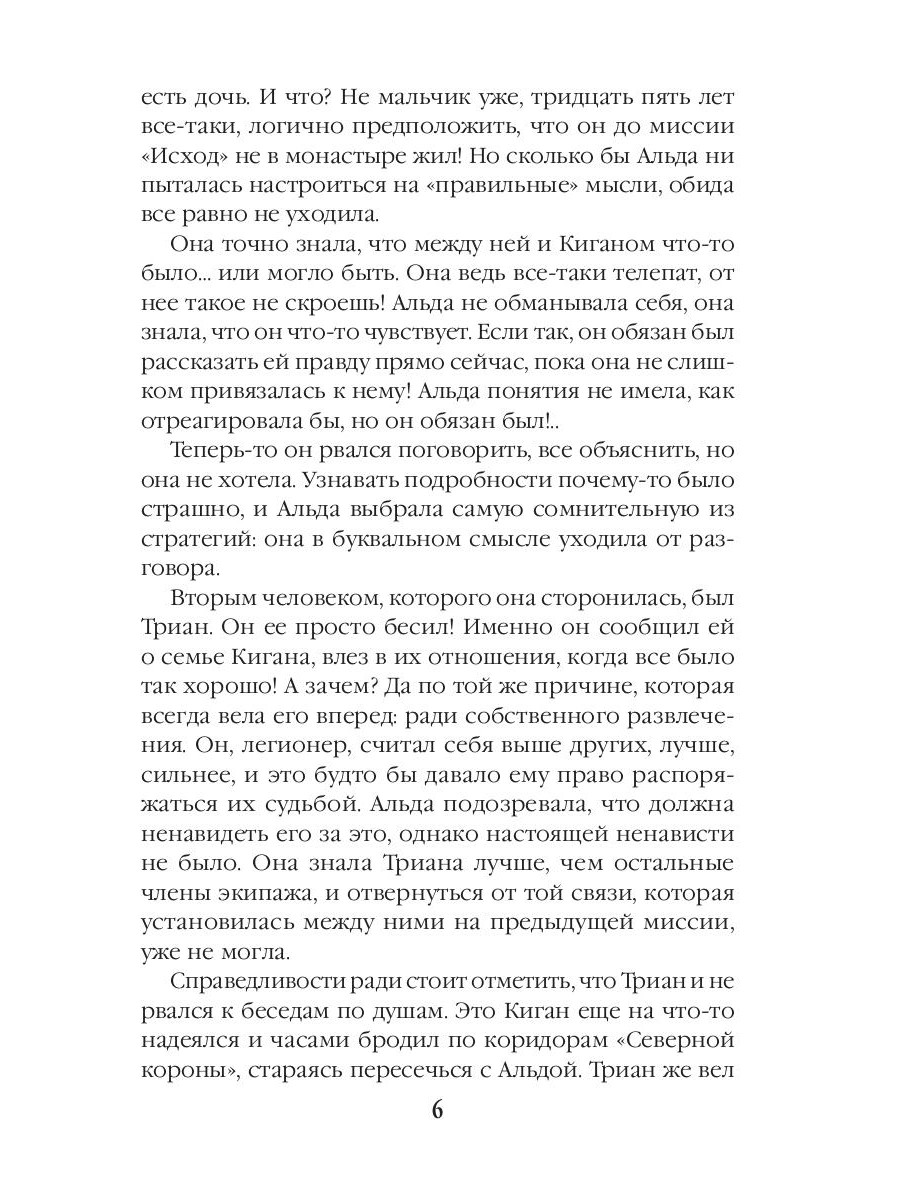 есть дочь. И что? Не мальчик уже, тридцать пять лет все-таки, логично предположить, что он до миссии «Исход» не в монастыре жил! Но сколько бы Альда ни пыталась настроиться на «правильные» мысли, обида все равно не уходила.

Она точно знала, что между ней и Киганом что-то было... или могло быть. Она ведь все-таки телепат, от нее такое не скроешь! Альда не обманывала себя, она знала, что он что-то чувствует. Если так, он обязан был рассказать ей правду прямо сейчас, пока она не слишком привязалась к нему! Альда понятия не имела, как отреагировала бы, но он обязан был!..

Теперь-то он рвался поговорить, все объяснить, но она не хотела. Узнавать подробности почему-то было страшно, и Альда выбрала самую сомнительную из стратегий: она в буквальном смысле уходила от разговора.

Вторым человеком, которого она сторонилась, был Триан. Он ее просто бесил! Именно он сообщил ей о семье Кигана, влез в их отношения, когда все было так хорошо! А зачем? Да по той же причине, которая всегда вела его вперед: ради собственного развлечения. Он, легионер, считал себя выше других, лучше, сильнее, и это будто бы давало ему право распоряжаться их судьбой. Альда подозревала, что должна ненавидеть его за это, однако настоящей ненависти не было. Она знала Триана лучше, чем остальные члены экипажа, и отвернуться от той связи, которая установилась между ними на предыдущей миссии, уже не могла.

Справедливости ради стоит отметить, что Триан и не рвался к беседам по душам. Это Киган еще на что-то надеялся и часами бродил по коридорам «Северной короны», стараясь пересечься с Альдой. Триан же вел

6